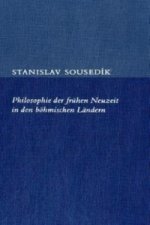 STANISLAV SOUSEDÍK

Philosophie der frühen Neuzeit in den böhmischen Ländern